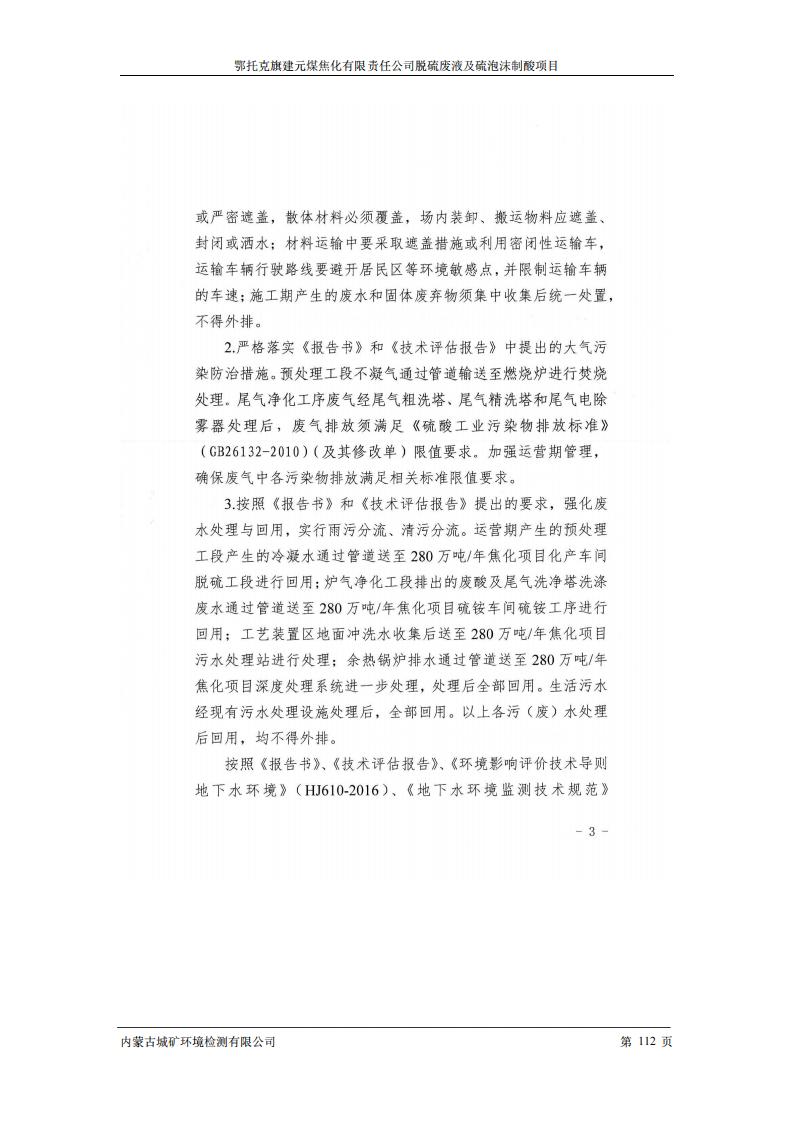 鄂托克旗建元煤焦化有限责任公司脱硫废液及硫泡沫制酸项目

或严密遮盖，散体材料必须覆盖，场内装卸、搬运物料应遮盖、封闭或洒水；材料运输中要采取遮盖措施或利用密闭性运输车，运输车辆行驶路线要避开居民区等环境敏感点，并限制运输车辆的车速；施工期产生的废水和固体废弃物须集中收集后统一处置，不得外排。

2.严格落实《报告书》和《技术评估报告》中提出的大气污染防治措施。预处理工段不凝气通过管道输送至燃烧炉进行焚烧处理。尾气净化工序废气经尾气粗洗塔、尾气精洗塔和尾气电除雾器处理后，废气排放须满足《硫酸工业污染物排放标准》（GB26132-2010）(及其修改单)限值要求。加强运营期管理，确保废气中各污染物排放满足相关标准限值要求。

3.按照《报告书》和《技术评估报告》提出的要求，强化废水处理与回用，实行雨污分流、清污分流。运营期产生的预处理工段产生的冷凝水通过管道送至280万吨/年焦化项目化产车间脱硫工段进行回用；炉气净化工段排出的废酸及尾气洗净塔洗涤废水通过管道送至280万吨/年焦化项目硫铵车间硫铵工序进行回用；工艺装置区地面冲洗水收集后送至280万吨/年焦化项目污水处理站进行处理；余热锅炉排水通过管道送至280万吨/年焦化项目深度处理系统进一步处理，处理后全部回用。生活污水经现有污水处理设施处理后，全部回用。以上各污（废）水处理后回用，均不得外排。

按照《报告书》、《技术评估报告》、《环境影响评价技术导则 地下水环境》（HJ610-2016）、《地下水环境监测技术规范》

- 3 -

内蒙古城矿环境检测有限公司

第 112 页